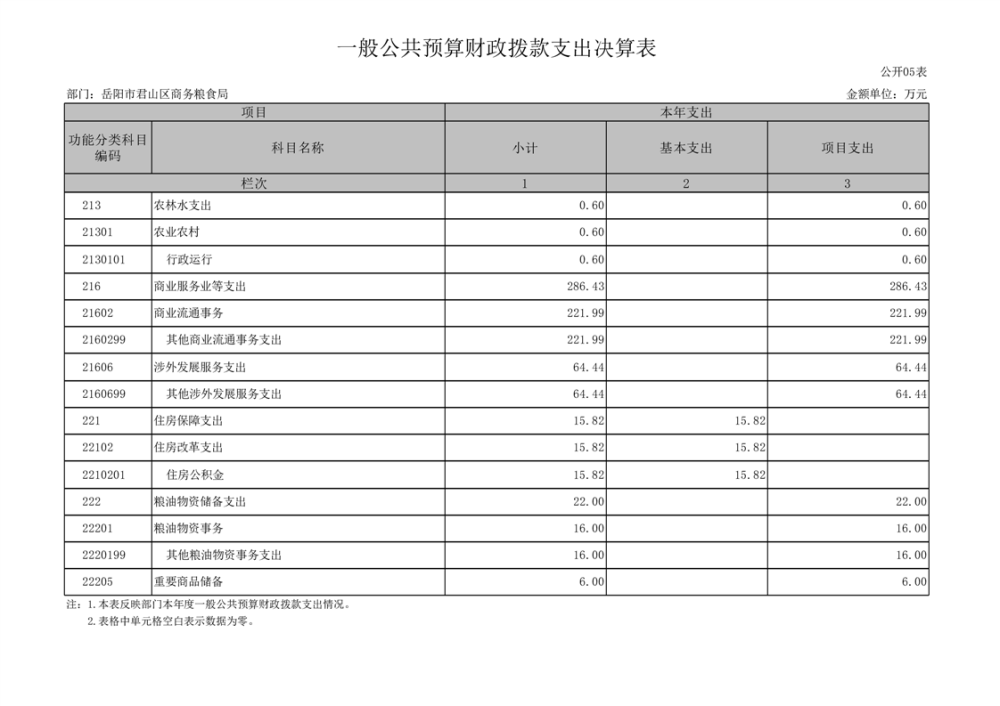 一般公共预算财政拨款支出决算表

公开05表

部门：岳阳市君山区商务粮食局

金额单位：万元

| 项目 | | 本年支出 | | |
|---|---|---|---|---|
| 功能分类科目编码 | 科目名称 | 小计 | 基本支出 | 项目支出 |
| 栏次 | | 1 | 2 | 3 |
| 213 | 农林水支出 | 0.60 | | 0.60 |
| 21301 | 农业农村 | 0.60 | | 0.60 |
| 2130101 | 行政运行 | 0.60 | | 0.60 |
| 216 | 商业服务业等支出 | 286.43 | | 286.43 |
| 21602 | 商业流通事务 | 221.99 | | 221.99 |
| 2160299 | 其他商业流通事务支出 | 221.99 | | 221.99 |
| 21606 | 涉外发展服务支出 | 64.44 | | 64.44 |
| 2160699 | 其他涉外发展服务支出 | 64.44 | | 64.44 |
| 221 | 住房保障支出 | 15.82 | 15.82 | |
| 22102 | 住房改革支出 | 15.82 | 15.82 | |
| 2210201 | 住房公积金 | 15.82 | 15.82 | |
| 222 | 粮油物资储备支出 | 22.00 | | 22.00 |
| 22201 | 粮油物资事务 | 16.00 | | 16.00 |
| 2220199 | 其他粮油物资事务支出 | 16.00 | | 16.00 |
| 22205 | 重要商品储备 | 6.00 | | 6.00 |

注：1.本表反映部门本年度一般公共预算财政拨款支出情况。
2.表格中单元格空白表示数据为零。